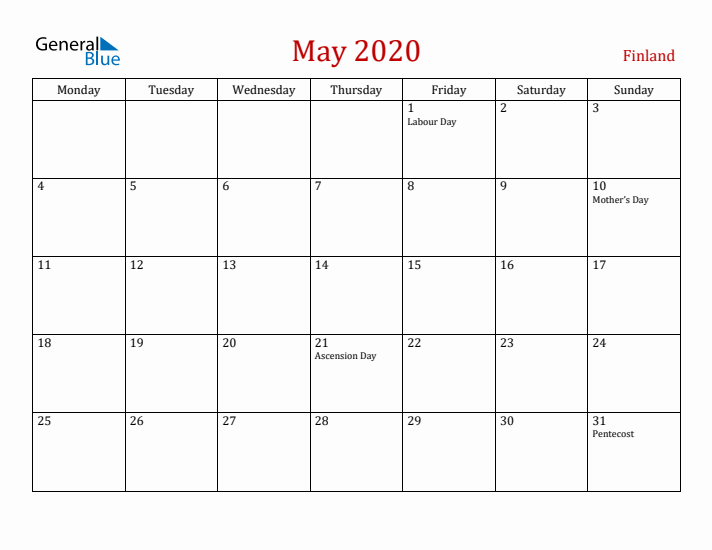 General Blue

May 2020

Finland

| Monday | Tuesday | Wednesday | Thursday | Friday | Saturday | Sunday |
|---|---|---|---|---|---|---|
| | | | | 1 Labour Day | 2 | 3 |
| 4 | 5 | 6 | 7 | 8 | 9 | 10 Mother's Day |
| 11 | 12 | 13 | 14 | 15 | 16 | 17 |
| 18 | 19 | 20 | 21 Ascension Day | 22 | 23 | 24 |
| 25 | 26 | 27 | 28 | 29 | 30 | 31 Pentecost |